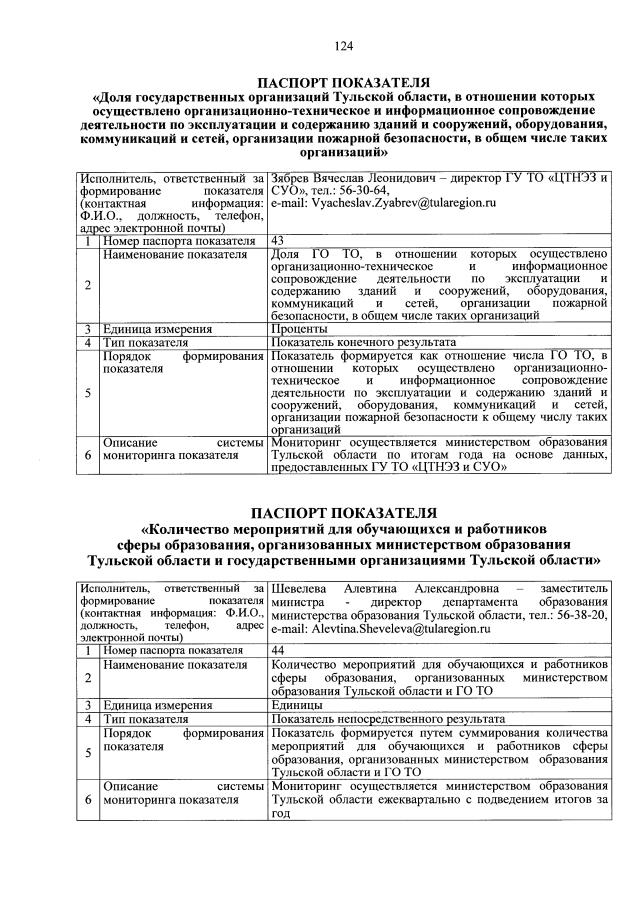 124

ПАСПОРТ ПОКАЗАТЕЛЯ
«Доля государственных организаций Тульской области, в отношении которых осуществлено организационно-техническое и информационное сопровождение деятельности по эксплуатации и содержанию зданий и сооружений, оборудования, коммуникаций и сетей, организации пожарной безопасности, в общем числе таких организаций»

| Исполнитель, ответственный за формирование показателя (контактная информация: Ф.И.О., должность, телефон, адрес электронной почты) | | Зябрев Вячеслав Леонидович – директор ГУ ТО «ЦТНЭЗ и СУО», тел.: 56-30-64, e-mail: Vyacheslav.Zyabrev@tularegion.ru |
|---|---|---|
| 1 | Номер паспорта показателя | 43 |
| 2 | Наименование показателя | Доля ГО ТО, в отношении которых осуществлено организационно-техническое и информационное сопровождение деятельности по эксплуатации и содержанию зданий и сооружений, оборудования, коммуникаций и сетей, организации пожарной безопасности, в общем числе таких организаций |
| 3 | Единица измерения | Проценты |
| 4 | Тип показателя | Показатель конечного результата |
| 5 | Порядок формирования показателя | Показатель формируется как отношение числа ГО ТО, в отношении которых осуществлено организационно-техническое и информационное сопровождение деятельности по эксплуатации и содержанию зданий и сооружений, оборудования, коммуникаций и сетей, организации пожарной безопасности к общему числу таких организаций |
| 6 | Описание системы мониторинга показателя | Мониторинг осуществляется министерством образования Тульской области по итогам года на основе данных, предоставленных ГУ ТО «ЦТНЭЗ и СУО» |

ПАСПОРТ ПОКАЗАТЕЛЯ
«Количество мероприятий для обучающихся и работников сферы образования, организованных министерством образования Тульской области и государственными организациями Тульской области»

| Исполнитель, ответственный за формирование показателя (контактная информация: Ф.И.О., должность, телефон, адрес электронной почты) | | Шевелева Алевтина Александровна – заместитель министра - директор департамента образования министерства образования Тульской области, тел.: 56-38-20, e-mail: Alevtina.Sheveleva@tularegion.ru |
|---|---|---|
| 1 | Номер паспорта показателя | 44 |
| 2 | Наименование показателя | Количество мероприятий для обучающихся и работников сферы образования, организованных министерством образования Тульской области и ГО ТО |
| 3 | Единица измерения | Единицы |
| 4 | Тип показателя | Показатель непосредственного результата |
| 5 | Порядок формирования показателя | Показатель формируется путем суммирования количества мероприятий для обучающихся и работников сферы образования, организованных министерством образования Тульской области и ГО ТО |
| 6 | Описание системы мониторинга показателя | Мониторинг осуществляется министерством образования Тульской области ежеквартально с подведением итогов за год |